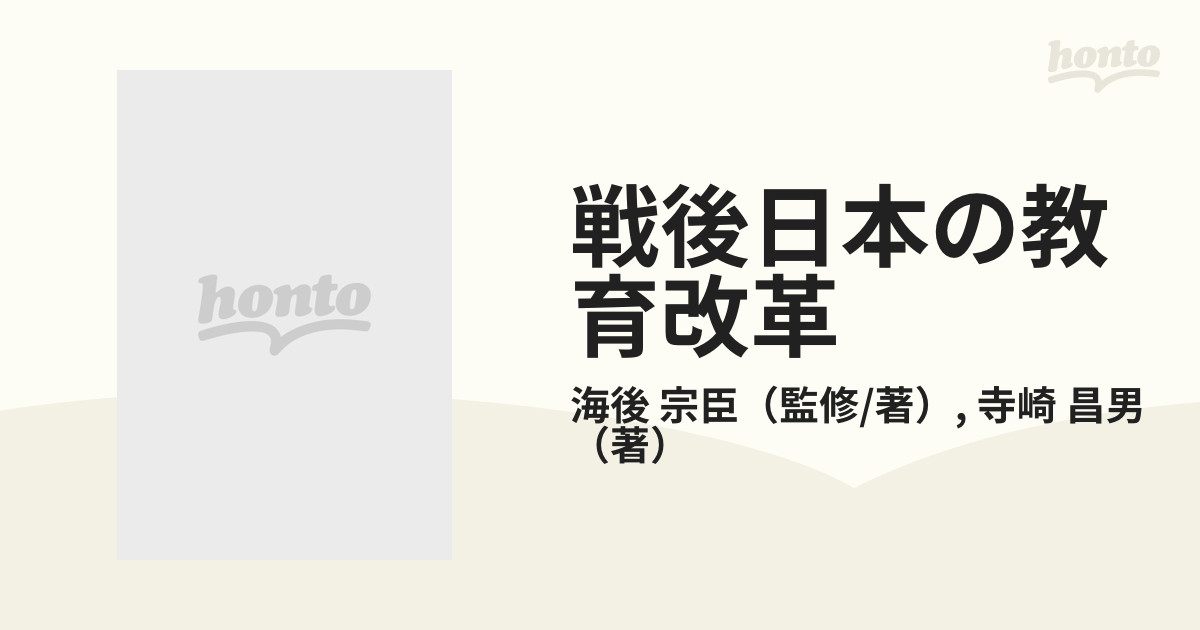 honto

honto

戦後日本の教育改革

海後 宗臣（監修/著）, 寺崎 昌男（著）